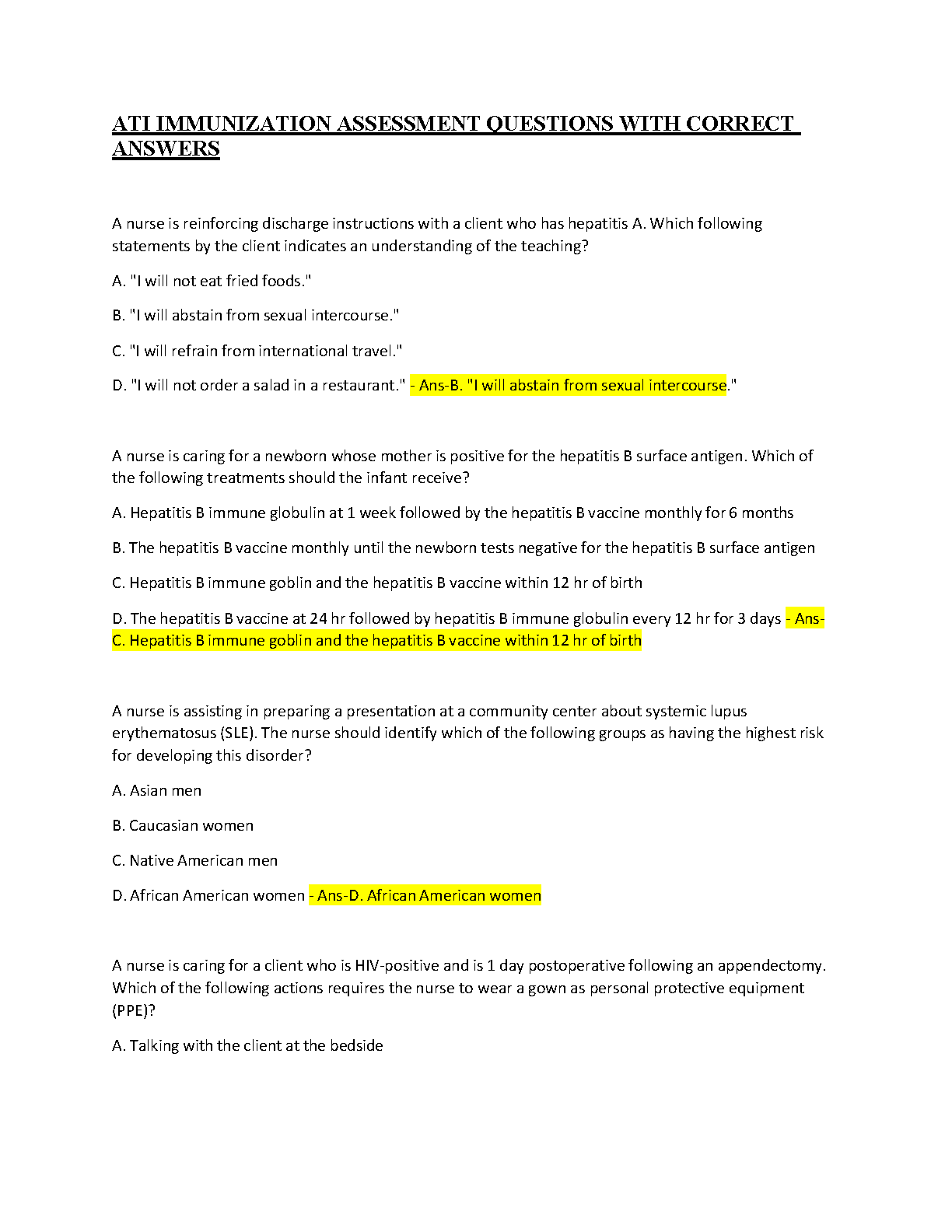 ATI IMMUNIZATION ASSESSMENT QUESTIONS WITH CORRECT ANSWERS

A nurse is reinforcing discharge instructions with a client who has hepatitis A. Which following statements by the client indicates an understanding of the teaching?

A. "I will not eat fried foods."

B. "I will abstain from sexual intercourse."

C. "I will refrain from international travel."

D. "I will not order a salad in a restaurant." - Ans-B. "I will abstain from sexual intercourse."

A nurse is caring for a newborn whose mother is positive for the hepatitis B surface antigen. Which of the following treatments should the infant receive?

A. Hepatitis B immune globulin at 1 week followed by the hepatitis B vaccine monthly for 6 months

B. The hepatitis B vaccine monthly until the newborn tests negative for the hepatitis B surface antigen

C. Hepatitis B immune goblin and the hepatitis B vaccine within 12 hr of birth

D. The hepatitis B vaccine at 24 hr followed by hepatitis B immune globulin every 12 hr for 3 days - Ans-C. Hepatitis B immune goblin and the hepatitis B vaccine within 12 hr of birth

A nurse is assisting in preparing a presentation at a community center about systemic lupus erythematosus (SLE). The nurse should identify which of the following groups as having the highest risk for developing this disorder?

A. Asian men

B. Caucasian women

C. Native American men

D. African American women - Ans-D. African American women

A nurse is caring for a client who is HIV-positive and is 1 day postoperative following an appendectomy. Which of the following actions requires the nurse to wear a gown as personal protective equipment (PPE)?

A. Talking with the client at the bedside